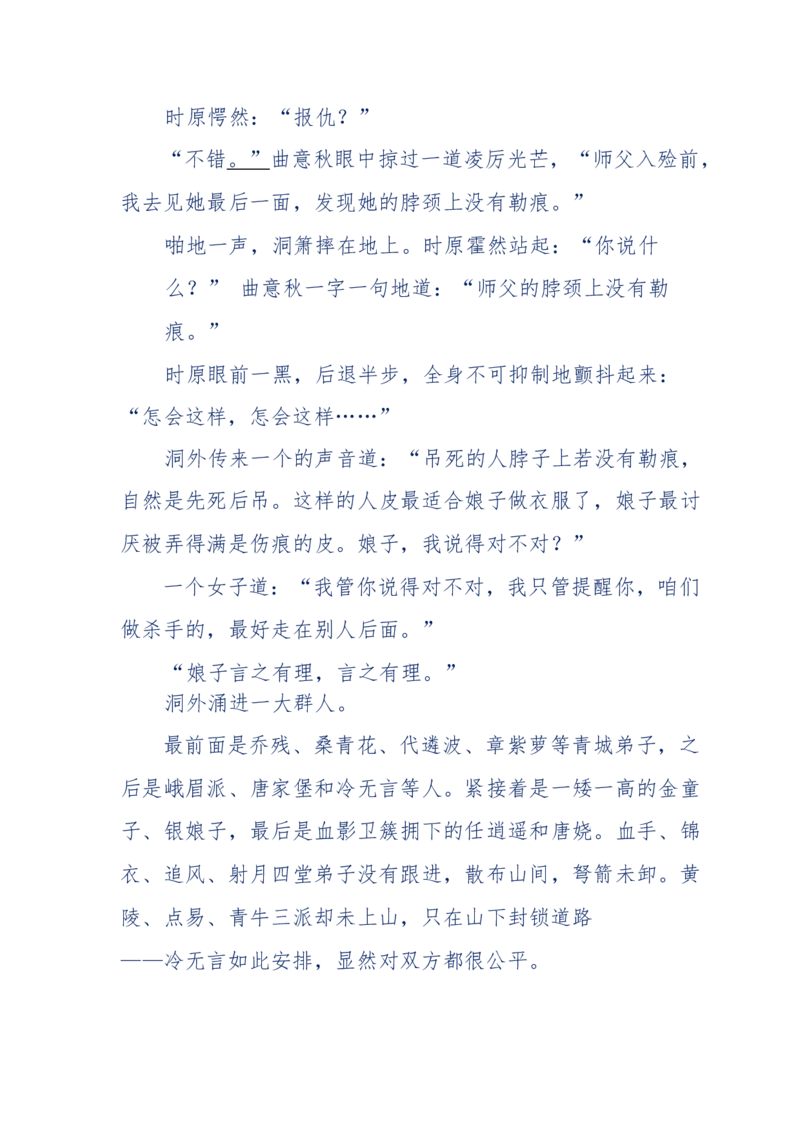 时原愕然：“报仇？”

“不错。”曲意秋眼中掠过一道凌厉光芒，“师父入殓前，我去见她最后一面，发现她的脖颈上没有勒痕。”

啪地一声，洞箫摔在地上。时原霍然站起：“你说什么？” 曲意秋一字一句地道：“师父的脖颈上没有勒痕。”

时原眼前一黑，后退半步，全身不可抑制地颤抖起来：“怎会这样，怎会这样……”

洞外传来一个的声音道：“吊死的人脖子上若没有勒痕，自然是先死后吊。这样的人皮最适合娘子做衣服了，娘子最讨厌被弄得满是伤痕的皮。娘子，我说得对不对？”

一个女子道：“我管你说得对不对，我只管提醒你，咱们做杀手的，最好走在别人后面。”

“娘子言之有理，言之有理。”

洞外涌进一大群人。

最前面是乔残、桑青花、代遴波、章紫萝等青城弟子，之后是峨眉派、唐家堡和冷无言等人。紧接着是一矮一高的金童子、银娘子，最后是血影卫簇拥下的任逍遥和唐娆。血手、锦衣、追风、射月四堂弟子没有跟进，散布山间，弩箭未卸。黄陵、点易、青牛三派却未上山，只在山下封锁道路——冷无言如此安排，显然对双方都很公平。